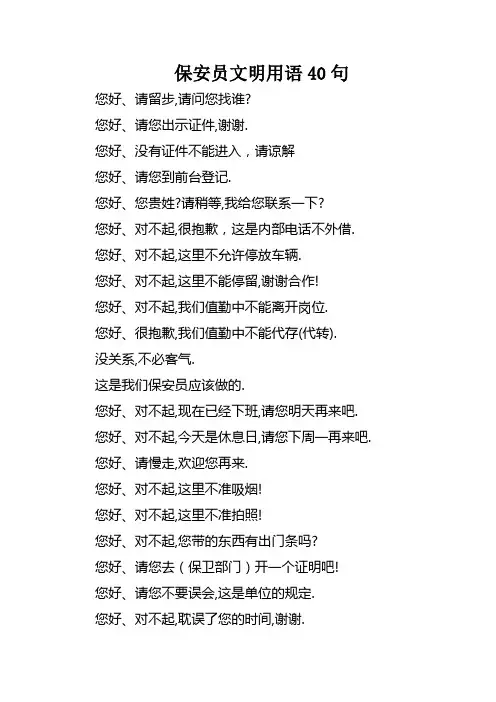 保安员文明用语 40 句

您好、请留步,请问您找谁?

您好、请您出示证件,谢谢.

您好、没有证件不能进入，请谅解

您好、请您到前台登记.

您好、您贵姓?请稍等,我给您联系一下?

您好、对不起,很抱歉，这是内部电话不外借.

您好、对不起,这里不允许停放车辆.

您好、对不起,这里不能停留,谢谢合作!

您好、对不起,我们值勤中不能离开岗位.

您好、很抱歉,我们值勤中不能代存(代转).

没关系,不必客气.

这是我们保安员应该做的.

您好、对不起,现在已经下班,请您明天再来吧.

您好、对不起,今天是休息日,请您下周一再来吧.

您好、请慢走,欢迎您再来.

您好、对不起,这里不准吸烟!

您好、对不起,这里不准拍照!

您好、对不起,您带的东西有出门条吗?

您好、请您去（保卫部门）开一个证明吧!

您好、请您不要误会,这是单位的规定.

您好、对不起,耽误了您的时间,谢谢.